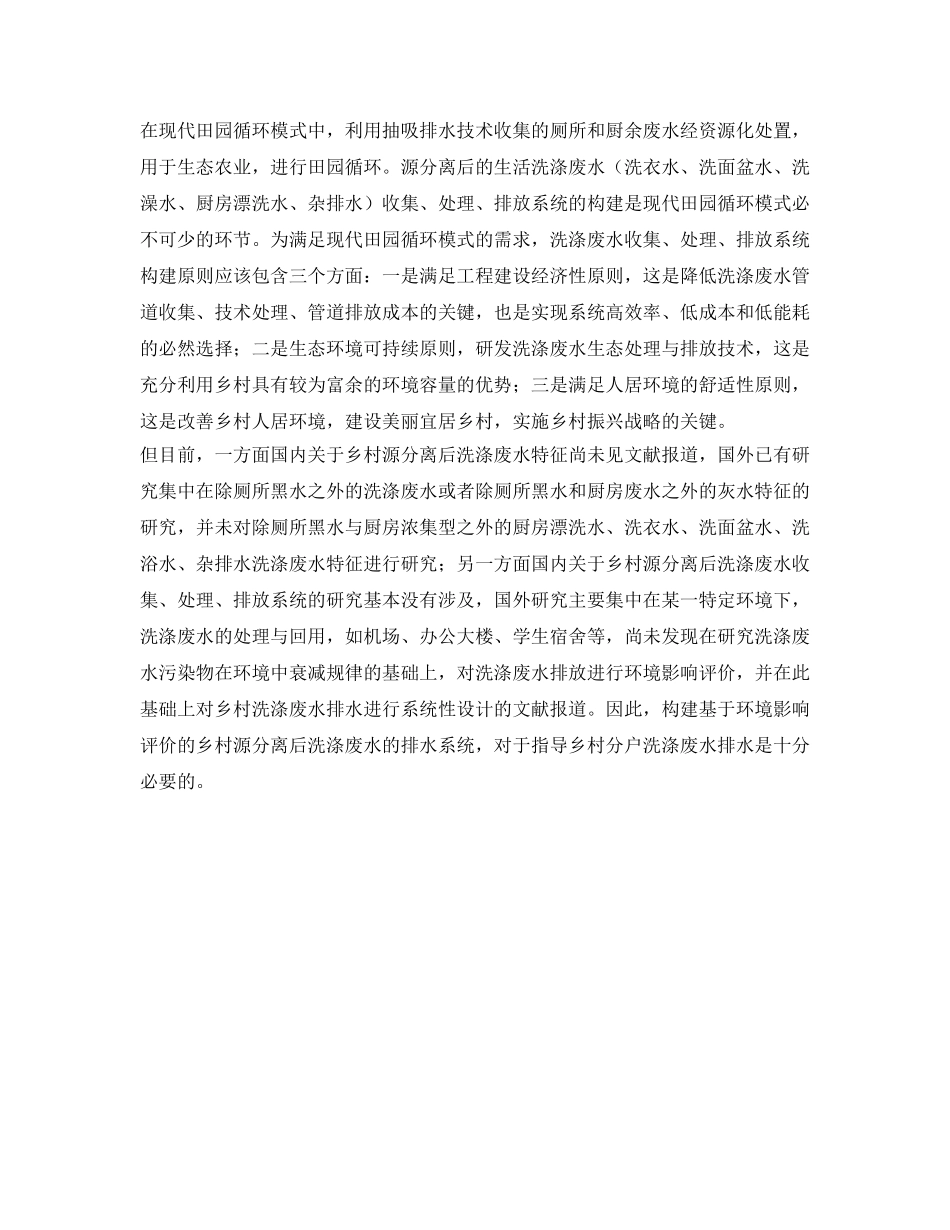 在现代田园循环模式中，利用抽吸排水技术收集的厕所和厨余废水经资源化处置，用于生态农业，进行田园循环。源分离后的生活洗涤废水（洗衣水、洗面盆水、洗澡水、厨房漂洗水、杂排水）收集、处理、排放系统的构建是现代田园循环模式必不可少的环节。为满足现代田园循环模式的需求，洗涤废水收集、处理、排放系统构建原则应该包含三个方面：一是满足工程建设经济性原则，这是降低洗涤废水管道收集、技术处理、管道排放成本的关键，也是实现系统高效率、低成本和低能耗的必然选择；二是生态环境可持续原则，研发洗涤废水生态处理与排放技术，这是充分利用乡村具有较为富余的环境容量的优势；三是满足人居环境的舒适性原则，这是改善乡村人居环境，建设美丽宜居乡村，实施乡村振兴战略的关键。
但目前，一方面国内关于乡村源分离后洗涤废水特征尚未见文献报道，国外已有研究集中在除厕所黑水之外的洗涤废水或者除厕所黑水和厨房废水之外的灰水特征的研究，并未对除厕所黑水与厨房浓集型之外的厨房漂洗水、洗衣水、洗面盆水、洗浴水、杂排水洗涤废水特征进行研究；另一方面国内关于乡村源分离后洗涤废水收集、处理、排放系统的研究基本没有涉及，国外研究主要集中在某一特定环境下，洗涤废水的处理与回用，如机场、办公大楼、学生宿舍等，尚未发现在研究洗涤废水污染物在环境中衰减规律的基础上，对洗涤废水排放进行环境影响评价，并在此基础上对乡村洗涤废水排水进行系统性设计的文献报道。因此，构建基于环境影响评价的乡村源分离后洗涤废水的排水系统，对于指导乡村分户洗涤废水排水是十分必要的。